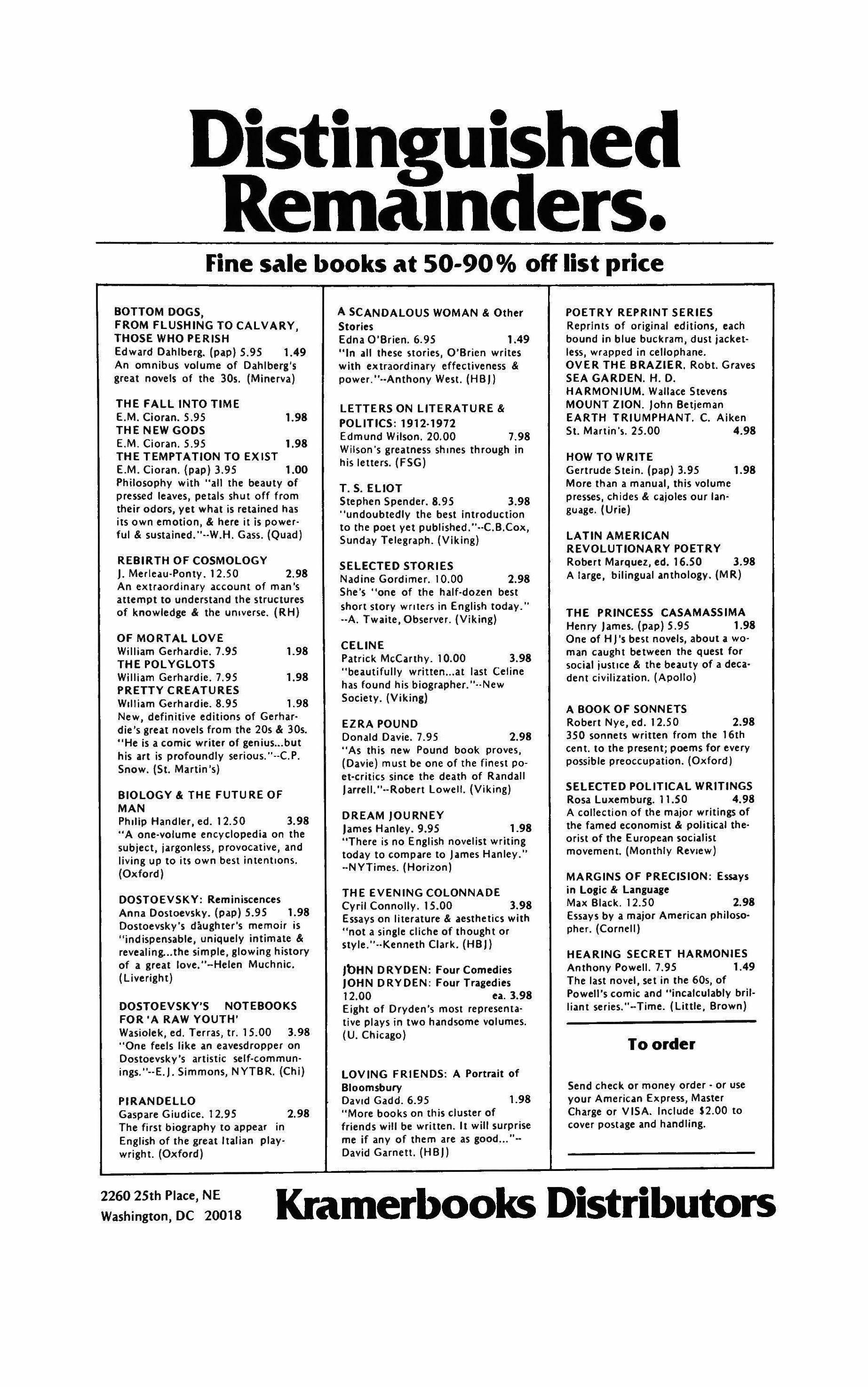 Distinguished Remainders.

Fine sale books at 50-90% off list price

BOTTOM DOGS, FROM FLUSHING TO CALVARY, THOSE WHO PERISH
Edward Dahlberg. (pap) 5.95 1.49
An omnibus volume of Dahlberg's great novels of the 30s. (Minerva)

THE FALL INTO TIME
E.M. Cioran. 5.95 1.98
THE NEW GODS
E.M. Cioran. 5.95 1.98
THE TEMPTATION TO EXIST
E.M. Cioran. (pap) 3.95 1.00
Philosophy with "all the beauty of pressed leaves, petals shut off from their odors, yet what is retained has its own emotion, & here it is powerful & sustained."--W.H. Gass. (Quad)

REBIRTH OF COSMOLOGY
J. Merleau-Ponty. 12.50 2.98
An extraordinary account of man's attempt to understand the structures of knowledge & the universe. (RH)

OF MORTAL LOVE
William Gerhardie. 7.95 1.98
THE POLYGLOTS
William Gerhardie. 7.95 1.98
PRETTY CREATURES
William Gerhardie. 8.95 1.98
New, definitive editions of Gerhardie's great novels from the 20s & 30s. "He is a comic writer of genius...but his art is profoundly serious."--C.P. Snow. (St. Martin's)

BIOLOGY & THE FUTURE OF MAN
Philip Handler, ed. 12.50 3.98
"A one-volume encyclopedia on the subject, jargonless, provocative, and living up to its own best intentions. (Oxford)

DOSTOEVSKY: Reminiscences
Anna Dostoevsky. (pap) 5.95 1.98
Dostoevsky's daughter's memoir is "indispensable, uniquely intimate & revealing...the simple, glowing history of a great love."--Helen Muchnic. (Liveright)

DOSTOEVSKY'S NOTEBOOKS FOR 'A RAW YOUTH'
Wasiolek, ed. Terras, tr. 15.00 3.98
"One feels like an eavesdropper on Dostoevsky's artistic self-communings."--E.J. Simmons, NYTBR. (Chi)

PIRANDELLO
Gaspare Giudice. 12.95 2.98
The first biography to appear in English of the great Italian playwright. (Oxford)

A SCANDALOUS WOMAN & Other Stories
Edna O'Brien. 6.95 1.49
"In all these stories, O'Brien writes with extraordinary effectiveness & power."--Anthony West. (HBJ)

LETTERS ON LITERATURE & POLITICS: 1912-1972
Edmund Wilson. 20.00 7.98
Wilson's greatness shines through in his letters. (FSG)

T. S. ELIOT
Stephen Spender. 8.95 3.98
"undoubtedly the best introduction to the poet yet published."--C.B.Cox, Sunday Telegraph. (Viking)

SELECTED STORIES
Nadine Gordimer. 10.00 2.98
She's "one of the half-dozen best short story writers in English today." --A. Twaite, Observer. (Viking)

CELINE
Patrick McCarthy. 10.00 3.98
"beautifully written...at last Celine has found his biographer."--New Society. (Viking)

EZRA POUND
Donald Davie. 7.95 2.98
"As this new Pound book proves, (Davie) must be one of the finest poet-critics since the death of Randall Jarrell."--Robert Lowell. (Viking)

DREAM JOURNEY
James Hanley. 9.95 1.98
"There is no English novelist writing today to compare to James Hanley." --NYTimes. (Horizon)

THE EVENING COLONNADE
Cyril Connolly. 15.00 3.98
Essays on literature & aesthetics with "not a single cliche of thought or style."--Kenneth Clark. (HBJ)

JOHN DRYDEN: Four Comedies
JOHN DRYDEN: Four Tragedies
12.00 ea. 3.98
Eight of Dryden's most representative plays in two handsome volumes. (U. Chicago)

LOVING FRIENDS: A Portrait of Bloomsbury
David Gadd. 6.95 1.98
"More books on this cluster of friends will be written. It will surprise me if any of them are as good..."--David Garnett. (HBJ)

POETRY REPRINT SERIES
Reprints of original editions, each bound in blue buckram, dust jacketless, wrapped in cellophane.
OVER THE BRAZIER. Robt. Graves
SEA GARDEN. H. D.
HARMONIUM. Wallace Stevens
MOUNT ZION. John Betjeman
EARTH TRIUMPHANT. C. Aiken
St. Martin's. 25.00 4.98

HOW TO WRITE
Gertrude Stein. (pap) 3.95 1.98
More than a manual, this volume presses, chides & cajoles our language. (Urie)

LATIN AMERICAN REVOLUTIONARY POETRY
Robert Marquez, ed. 16.50 3.98
A large, bilingual anthology. (MR)

THE PRINCESS CASAMASSIMA
Henry James. (pap) 5.95 1.98
One of HJ's best novels, about a woman caught between the quest for social justice & the beauty of a decadent civilization. (Apollo)

A BOOK OF SONNETS
Robert Nye, ed. 12.50 2.98
350 sonnets written from the 16th cent. to the present; poems for every possible preoccupation. (Oxford)

SELECTED POLITICAL WRITINGS
Rosa Luxemburg. 11.50 4.98
A collection of the major writings of the famed economist & political theorist of the European socialist movement. (Monthly Review)

MARGINS OF PRECISION: Essays in Logic & Language
Max Black. 12.50 2.98
Essays by a major American philosopher. (Cornell)

HEARING SECRET HARMONIES
Anthony Powell. 7.95 1.49
The last novel, set in the 60s, of Powell's comic and "incalculably brilliant series."--Time. (Little, Brown)

To order

Send check or money order - or use your American Express, Master Charge or VISA. Include $2.00 to cover postage and handling.

2260 25th Place, NE
Washington, DC 20018

Kramerbooks Distributors